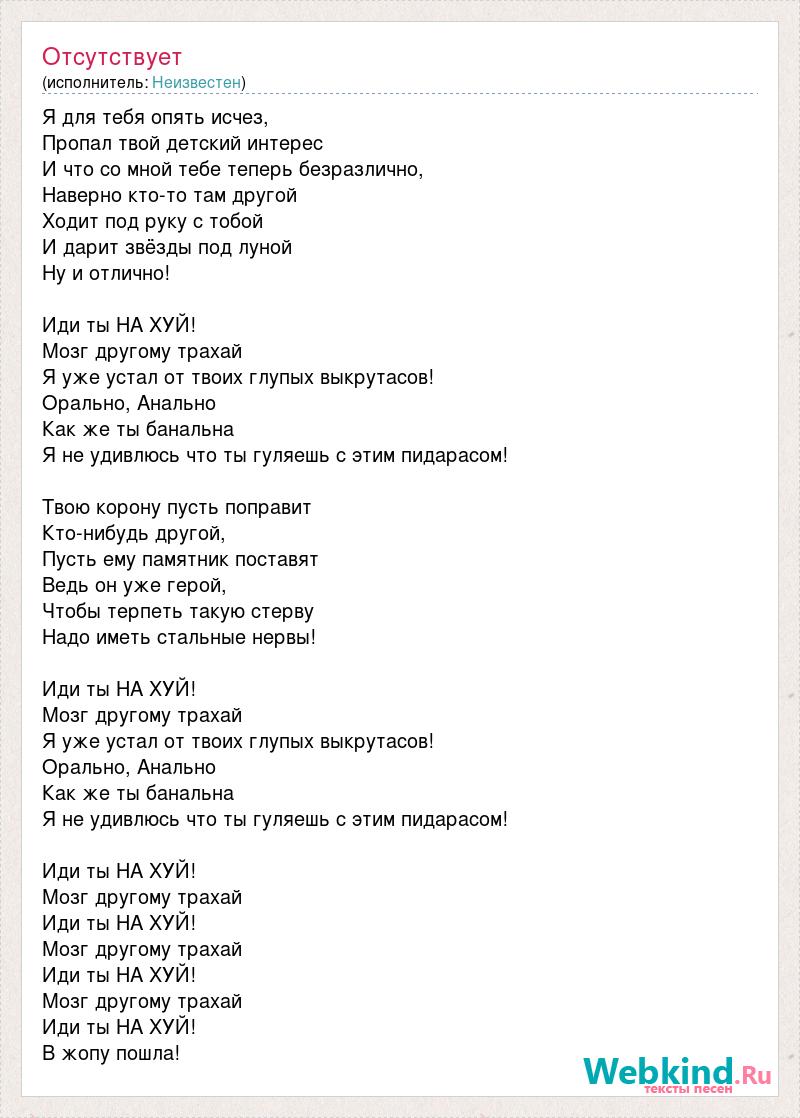 Отсутствует
(исполнитель: Неизвестен)

Я для тебя опять исчез,
Пропал твой детский интерес
И что со мной тебе теперь безразлично,
Наверно кто-то там другой
Ходит под руку с тобой
И дарит звёзды под луной
Ну и отлично!

Иди ты НА ХУЙ!
Мозг другому трахай
Я уже устал от твоих глупых выкрутасов!
Орально, Анально
Как же ты банальна
Я не удивлюсь что ты гуляешь с этим пидарасом!

Твою корону пусть поправит
Кто-нибудь другой,
Пусть ему памятник поставят
Ведь он уже герой,
Чтобы терпеть такую стерву
Надо иметь стальные нервы!

Иди ты НА ХУЙ!
Мозг другому трахай
Я уже устал от твоих глупых выкрутасов!
Орально, Анально
Как же ты банальна
Я не удивлюсь что ты гуляешь с этим пидарасом!

Иди ты НА ХУЙ!
Мозг другому трахай
Иди ты НА ХУЙ!
Мозг другому трахай
Иди ты НА ХУЙ!
Мозг другому трахай
Иди ты НА ХУЙ!
В жопу пошла!

Webkind.Ru
тексты песен